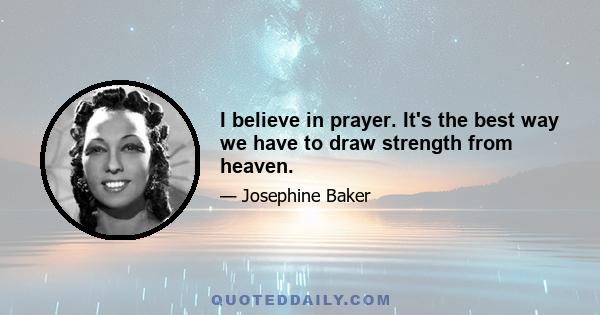 I believe in prayer. It's the best way we have to draw strength from heaven.

— Josephine Baker

QUOTEDDAILY.COM